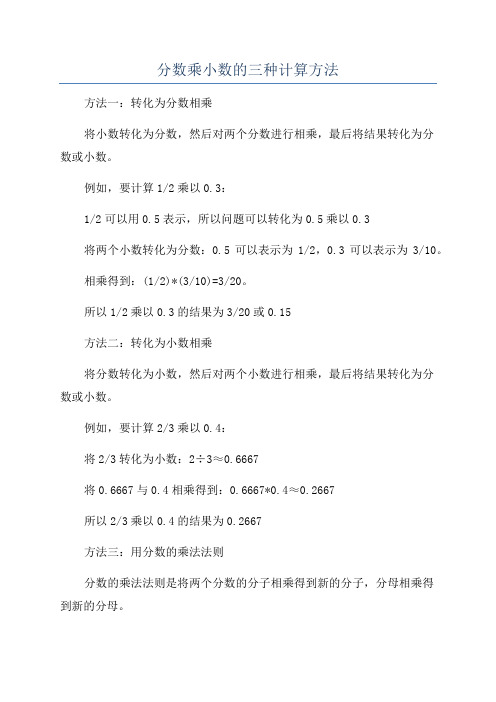 分数乘小数的三种计算方法

方法一：转化为分数相乘

将小数转化为分数，然后对两个分数进行相乘，最后将结果转化为分数或小数。

例如，要计算 1/2 乘以 0.3：

1/2 可以用 0.5 表示，所以问题可以转化为 0.5 乘以 0.3

将两个小数转化为分数：0.5 可以表示为 1/2，0.3 可以表示为 3/10。

相乘得到：(1/2)*(3/10)=3/20。

所以 1/2 乘以 0.3 的结果为 3/20 或 0.15

方法二：转化为小数相乘

将分数转化为小数，然后对两个小数进行相乘，最后将结果转化为分数或小数。

例如，要计算 2/3 乘以 0.4：

将 2/3 转化为小数：2÷3≈0.6667

将 0.6667 与 0.4 相乘得到：0.6667*0.4≈0.2667

所以 2/3 乘以 0.4 的结果为 0.2667

方法三：用分数的乘法法则

分数的乘法法则是将两个分数的分子相乘得到新的分子，分母相乘得到新的分母。